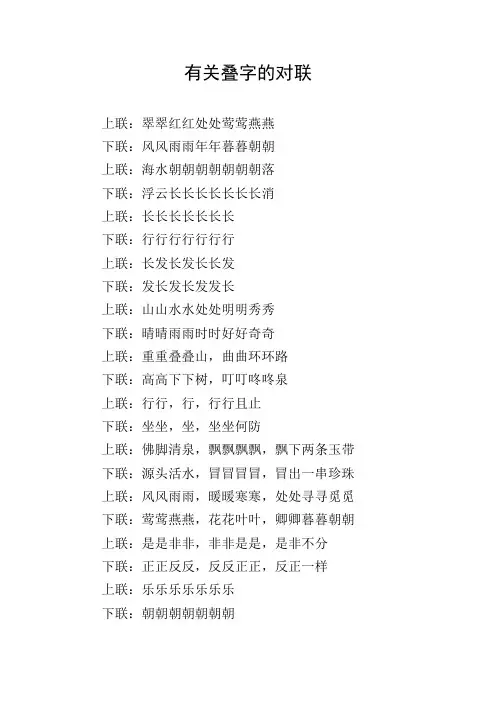 有关叠字的对联

上联：翠翠红红处处莺莺燕燕

下联：风风雨雨年年暮暮朝朝

上联：海水朝朝朝朝朝朝朝落

下联：浮云长长长长长长长消

上联：长长长长长长长

下联：行行行行行行行

上联：长发长发长长发

下联：发长发长发发长

上联：山山水水处处明明秀秀

下联：晴晴雨雨时时好好奇奇

上联：重重叠叠山，曲曲环环路

下联：高高下下树，叮叮咚咚泉

上联：行行，行，行行且止

下联：坐坐，坐，坐坐何防

上联：佛脚清泉，飘飘飘飘，飘下两条玉带

下联：源头活水，冒冒冒冒，冒出一串珍珠

上联：风风雨雨，暖暖寒寒，处处寻寻觅觅

下联：莺莺燕燕，花花叶叶，卿卿暮暮朝朝

上联：是是非非，非非是是，是非不分

下联：正正反反，反反正正，反正一样

上联：乐乐乐乐乐乐乐

下联：朝朝朝朝朝朝朝